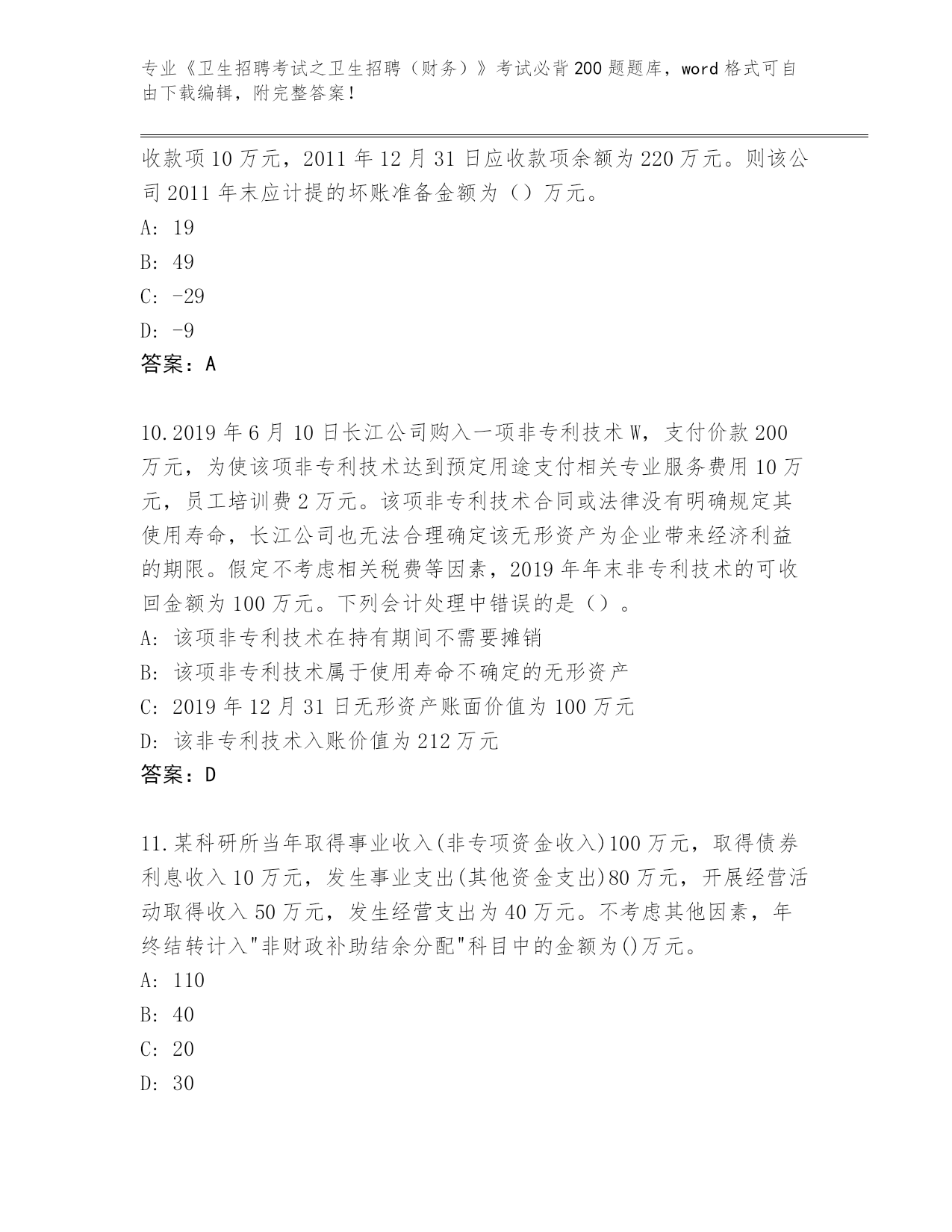 专业《卫生招聘考试之卫生招聘（财务）》考试必背200题题库，word格式可自由下载编辑，附完整答案！

收款项10万元，2011年12月31日应收款项余额为220万元。则该公司2011年末应计提的坏账准备金额为（）万元。
A: 19
B: 49
C: -29
D: -9
答案：A

10.2019年6月10日长江公司购入一项非专利技术W，支付价款200万元，为使该项非专利技术达到预定用途支付相关专业服务费用10万元，员工培训费2万元。该项非专利技术合同或法律没有明确规定其使用寿命，长江公司也无法合理确定该无形资产为企业带来经济利益的期限。假定不考虑相关税费等因素，2019年年末非专利技术的可收回金额为100万元。下列会计处理中错误的是（）。
A: 该项非专利技术在持有期间不需要摊销
B: 该项非专利技术属于使用寿命不确定的无形资产
C: 2019年12月31日无形资产账面价值为100万元
D: 该非专利技术入账价值为212万元
答案：D

11.某科研所当年取得事业收入(非专项资金收入)100万元，取得债券利息收入10万元，发生事业支出(其他资金支出)80万元，开展经营活动取得收入50万元，发生经营支出为40万元。不考虑其他因素，年终结转计入"非财政补助结余分配"科目中的金额为()万元。
A: 110
B: 40
C: 20
D: 30